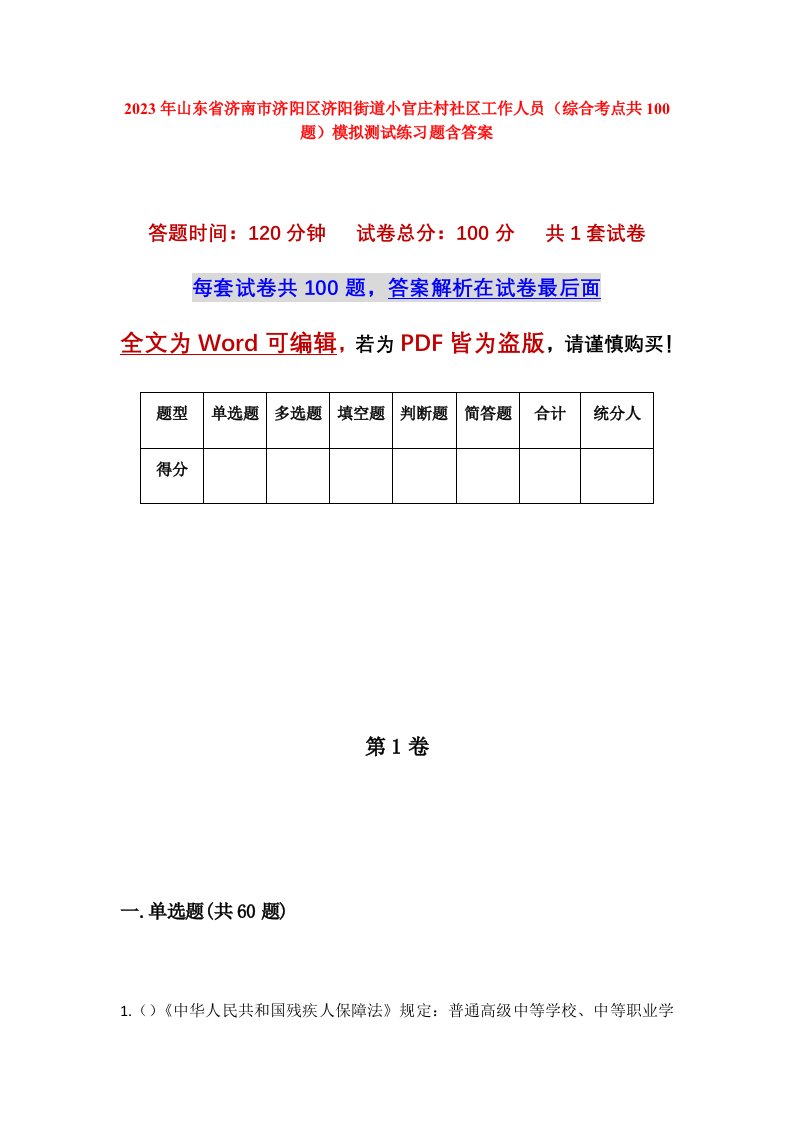 2023年山东省济南市济阳区济阳街道小官庄村社区工作人员（综合考点共100题）模拟测试练习题含答案

答题时间：120分钟　试卷总分：100分　共1套试卷

每套试卷共100题，答案解析在试卷最后面

全文为Word可编辑，若为PDF皆为盗版，请谨慎购买！

| 题型 | 单选题 | 多选题 | 填空题 | 判断题 | 简答题 | 合计 | 统分人 |
|---|---|---|---|---|---|---|---|
| 得分 | | | | | | | |

第1卷

一.单选题(共60题)

1.（）《中华人民共和国残疾人保障法》规定：普通高级中等学校、中等职业学